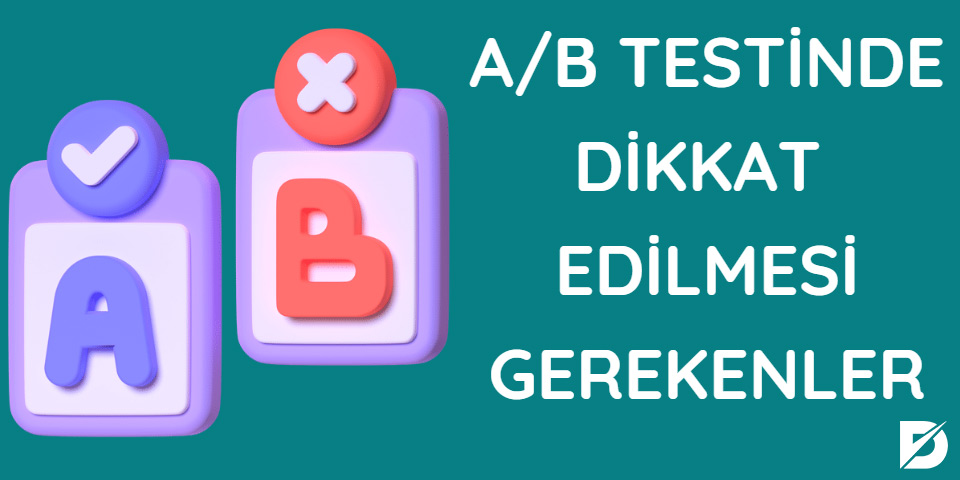 A
B

A/B TESTİNDE DİKKAT EDİLMESİ GEREKENLER